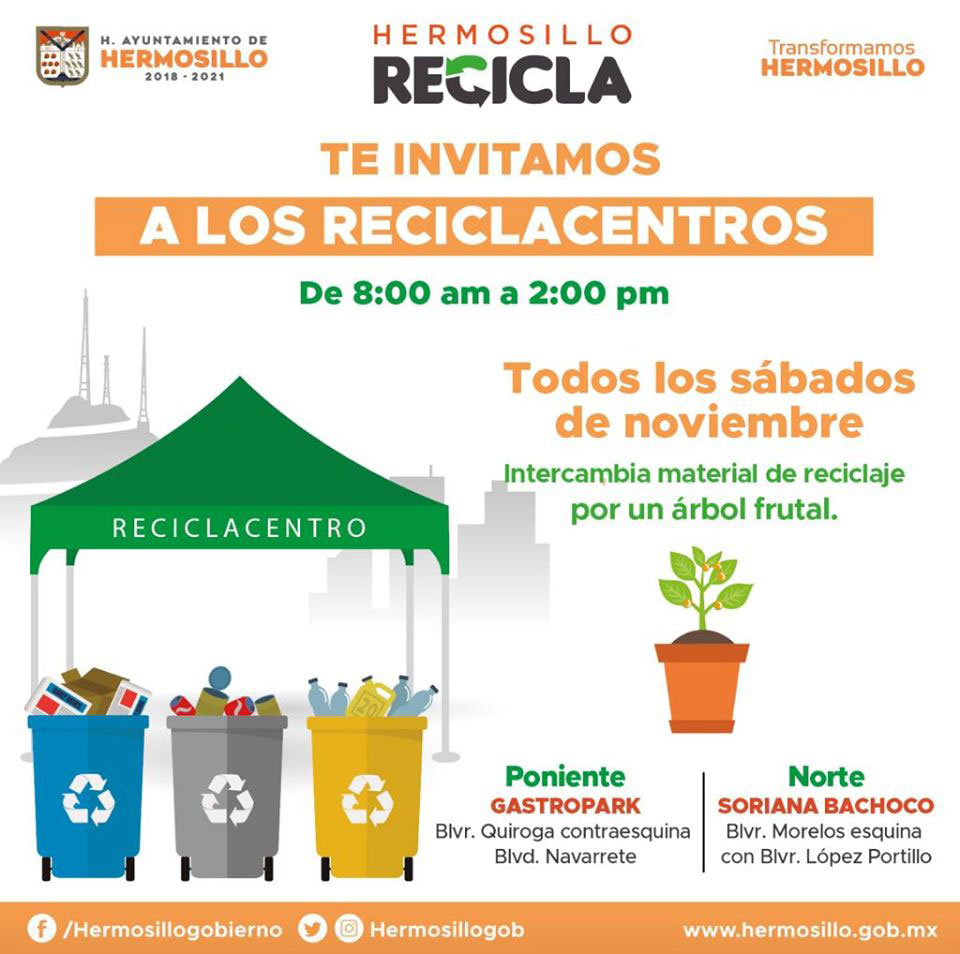 H. AYUNTAMIENTO DE HERMOSILLO 2018 - 2021

HERMOSILLO RECICLA

Transformamos HERMOSILLO

TE INVITAMOS

A LOS RECICLACENTROS

De 8:00 am a 2:00 pm

Todos los sábados de noviembre

Intercambia material de reciclaje por un árbol frutal.

RECICLACENTRO

Poniente
GASTROPARK
Blvr. Quiroga contraesquina Blvd. Navarrete

Norte
SORIANA BACHOCO
Blvr. Morelos esquina con Blvr. López Portillo

/Hermosillogobierno Hermosillogob www.hermosillo.gob.mx